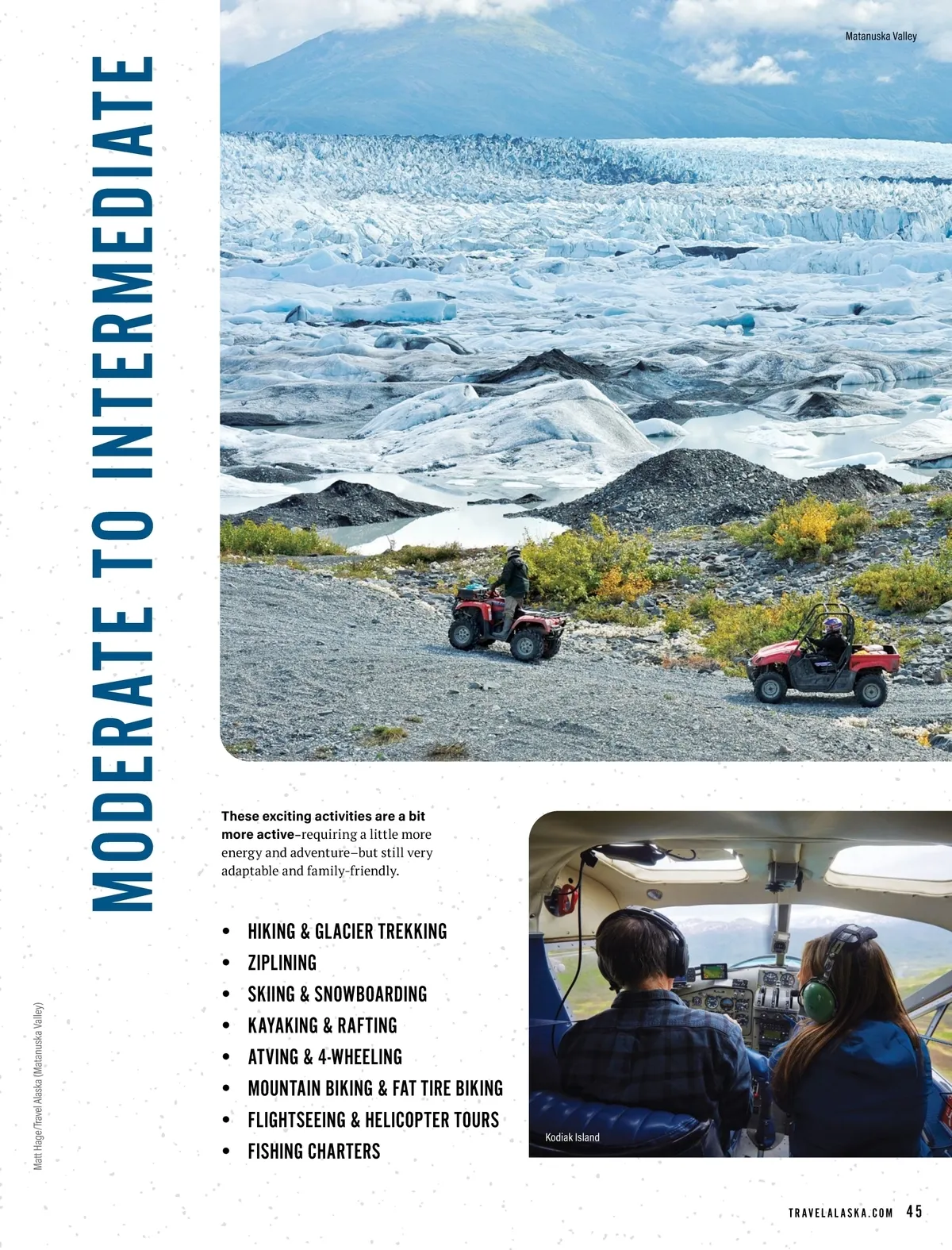 MODERATE TO INTERMEDIATE

Matanuska Valley

These exciting activities are a bit more active–requiring a little more energy and adventure–but still very adaptable and family-friendly.

• HIKING & GLACIER TREKKING
• ZIPLINING
• SKIING & SNOWBOARDING
• KAYAKING & RAFTING
• ATVING & 4-WHEELING
• MOUNTAIN BIKING & FAT TIRE BIKING
• FLIGHTSEEING & HELICOPTER TOURS
• FISHING CHARTERS

Kodiak Island

Matt Hage/Travel Alaska (Matanuska Valley)

TRAVELALASKA.COM 45